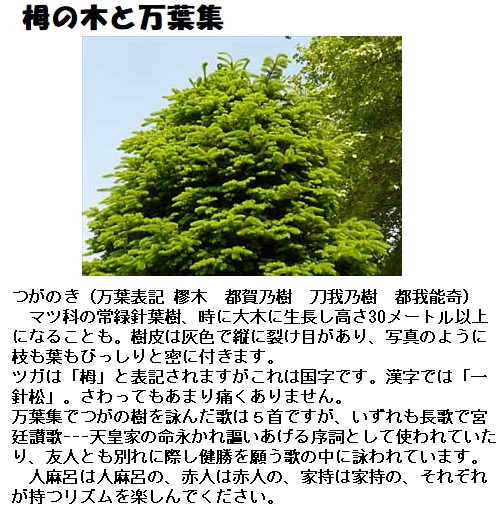 栂の木と万葉集

つがのき（万葉表記 樛木 都賀乃樹 刀我乃樹 都我能奇）
マツ科の常緑針葉樹、時に大木に生長し高さ30メートル以上になることも。樹皮は灰色で縦に裂け目があり、写真のように枝も葉もびっしりと密に付きます。
ツガは「栂」と表記されますがこれは国字です。漢字では「一針松」。さわってもあまり痛くありません。
万葉集でつがの樹を詠んだ歌は５首ですが、いずれも長歌で宮廷讃歌---天皇家の命永かれ謳いあげる序詞として使われていたり、友人とも別れに際し健勝を願う歌の中に詠われています。
人麻呂は人麻呂の、赤人は赤人の、家持は家持の、それぞれが持つリズムを楽しんでください。